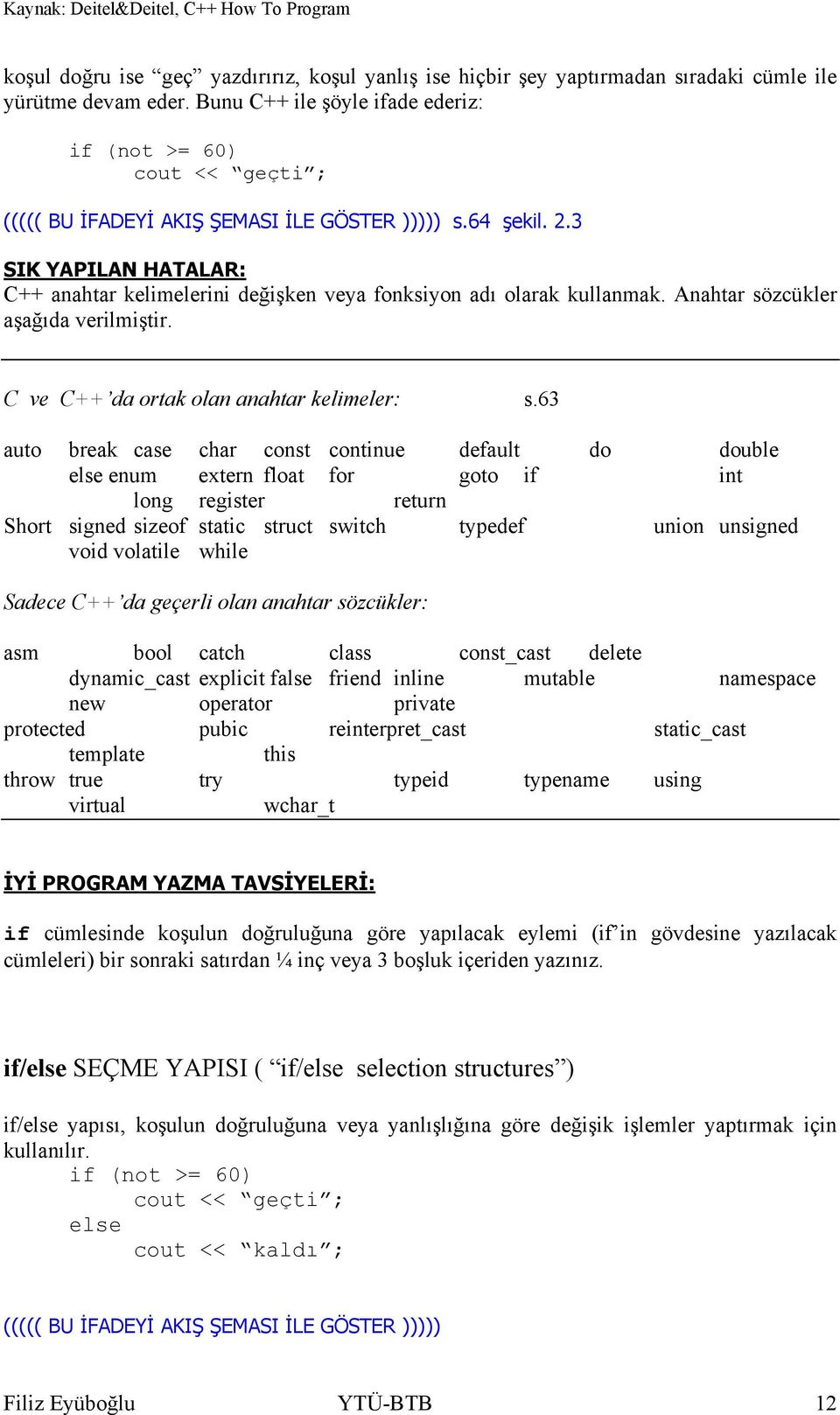 Kaynak: Deitel&Deitel, C++ How To Program

koşul doğru ise “geç” yazdırırız, koşul yanlış ise hiçbir şey yaptırmadan sıradaki cümle ile yürütme devam eder. Bunu C++ ile şöyle ifade ederiz:

if (not >= 60)
    cout << “geçti”;

((((( BU İFADEYİ AKIŞ ŞEMASI İLE GÖSTER ))))) s.64 şekil. 2.3

SIK YAPILAN HATALAR:
C++ anahtar kelimelerini değişken veya fonksiyon adı olarak kullanmak. Anahtar sözcükler aşağıda verilmiştir.

C ve C++’da ortak olan anahtar kelimeler: s.63

auto break case char const continue default do double else enum extern float for goto if int long register return Short signed sizeof static struct switch typedef union unsigned void volatile while

Sadece C++’da geçerli olan anahtar sözcükler:

asm bool catch class const_cast delete dynamic_cast explicit false friend inline mutable namespace new operator private protected pubic reinterpret_cast static_cast template this throw true try typeid typename using virtual wchar_t

İYİ PROGRAM YAZMA TAVSİYELERİ:

if cümlesinde koşulun doğruluğuna göre yapılacak eylemi (if’in gövdesine yazılacak cümleleri) bir sonraki satırdan ¼ inç veya 3 boşluk içeriden yazınız.

if/else SEÇME YAPISI ( “if/else selection structures”)

if/else yapısı, koşulun doğruluğuna veya yanlışlığına göre değişik işlemler yaptırmak için kullanılır.
if (not >= 60)
    cout << “geçti”;
else
    cout << “kaldı”;

((((( BU İFADEYİ AKIŞ ŞEMASI İLE GÖSTER )))))

Filiz Eyüboğlu YTÜ-BTB 12